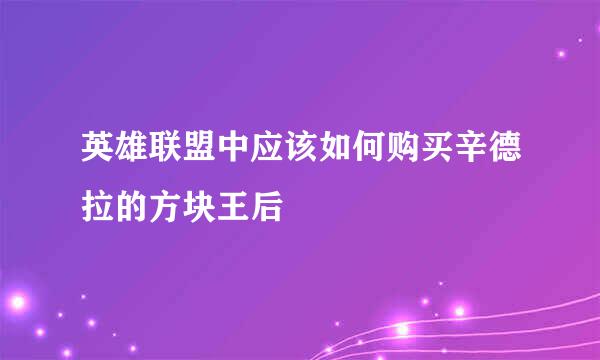 英雄联盟中应该如何购买辛德拉的方块王后